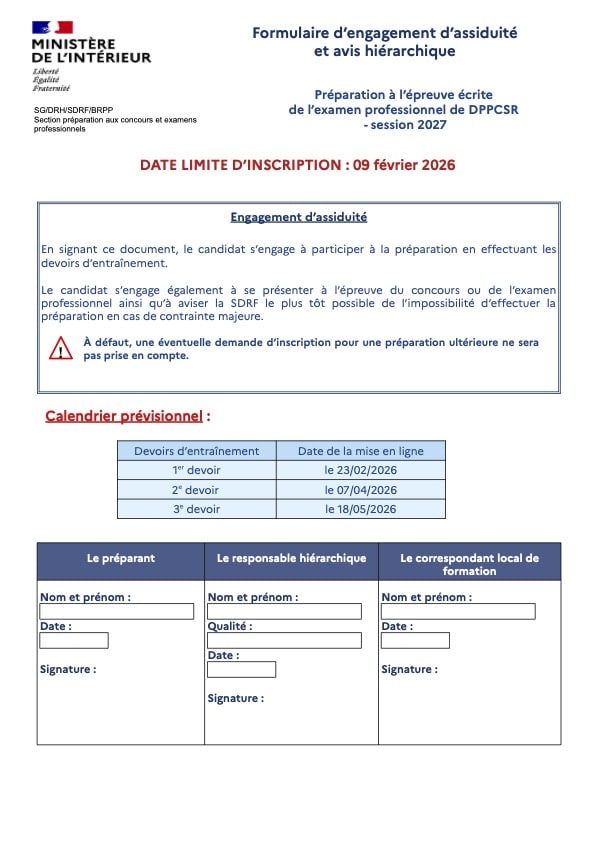 MINISTÈRE DE L'INTÉRIEUR
Liberté
Égalité
Fraternité

SG/DRH/SDRF/BRPP
Section préparation aux concours et examens professionnels

Formulaire d'engagement d'assiduité et avis hiérarchique

Préparation à l'épreuve écrite de l'examen professionnel de DPPCSR - session 2027

DATE LIMITE D'INSCRIPTION : 09 février 2026

Engagement d'assiduité

En signant ce document, le candidat s'engage à participer à la préparation en effectuant les devoirs d'entraînement.

Le candidat s'engage également à se présenter à l'épreuve du concours ou de l'examen professionnel ainsi qu'à aviser la SDRF le plus tôt possible de l'impossibilité d'effectuer la préparation en cas de contrainte majeure.

À défaut, une éventuelle demande d'inscription pour une préparation ultérieure ne sera pas prise en compte.

Calendrier prévisionnel :

| Devoirs d'entraînement | Date de la mise en ligne |
|---|---|
| 1$^{er}$ devoir | le 23/02/2026 |
| 2$^{e}$ devoir | le 07/04/2026 |
| 3$^{e}$ devoir | le 18/05/2026 |

| Le préparant | Le responsable hiérarchique | Le correspondant local de formation |
|---|---|---|
| Nom et prénom : | Nom et prénom : | Nom et prénom : |
| Date : | Qualité : | Date : |
| Signature : | Date : | Signature : |
| | Signature : | |